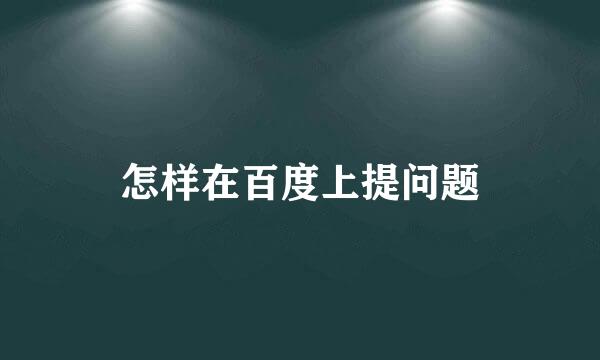 怎样在百度上提问题